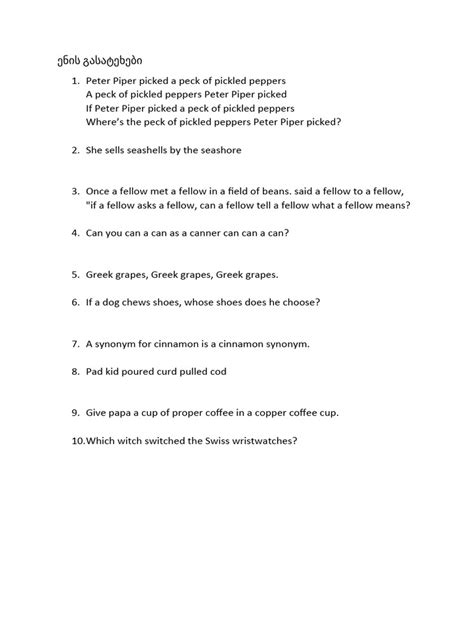 ენის გასატეხები

1. Peter Piper picked a peck of pickled peppers
A peck of pickled peppers Peter Piper picked
If Peter Piper picked a peck of pickled peppers
Where's the peck of pickled peppers Peter Piper picked?

2. She sells seashells by the seashore

3. Once a fellow met a fellow in a field of beans. said a fellow to a fellow, "if a fellow asks a fellow, can a fellow tell a fellow what a fellow means?

4. Can you can a can as a canner can can a can?

5. Greek grapes, Greek grapes, Greek grapes.

6. If a dog chews shoes, whose shoes does he choose?

7. A synonym for cinnamon is a cinnamon synonym.

8. Pad kid poured curd pulled cod

9. Give papa a cup of proper coffee in a copper coffee cup.

10. Which witch switched the Swiss wristwatches?